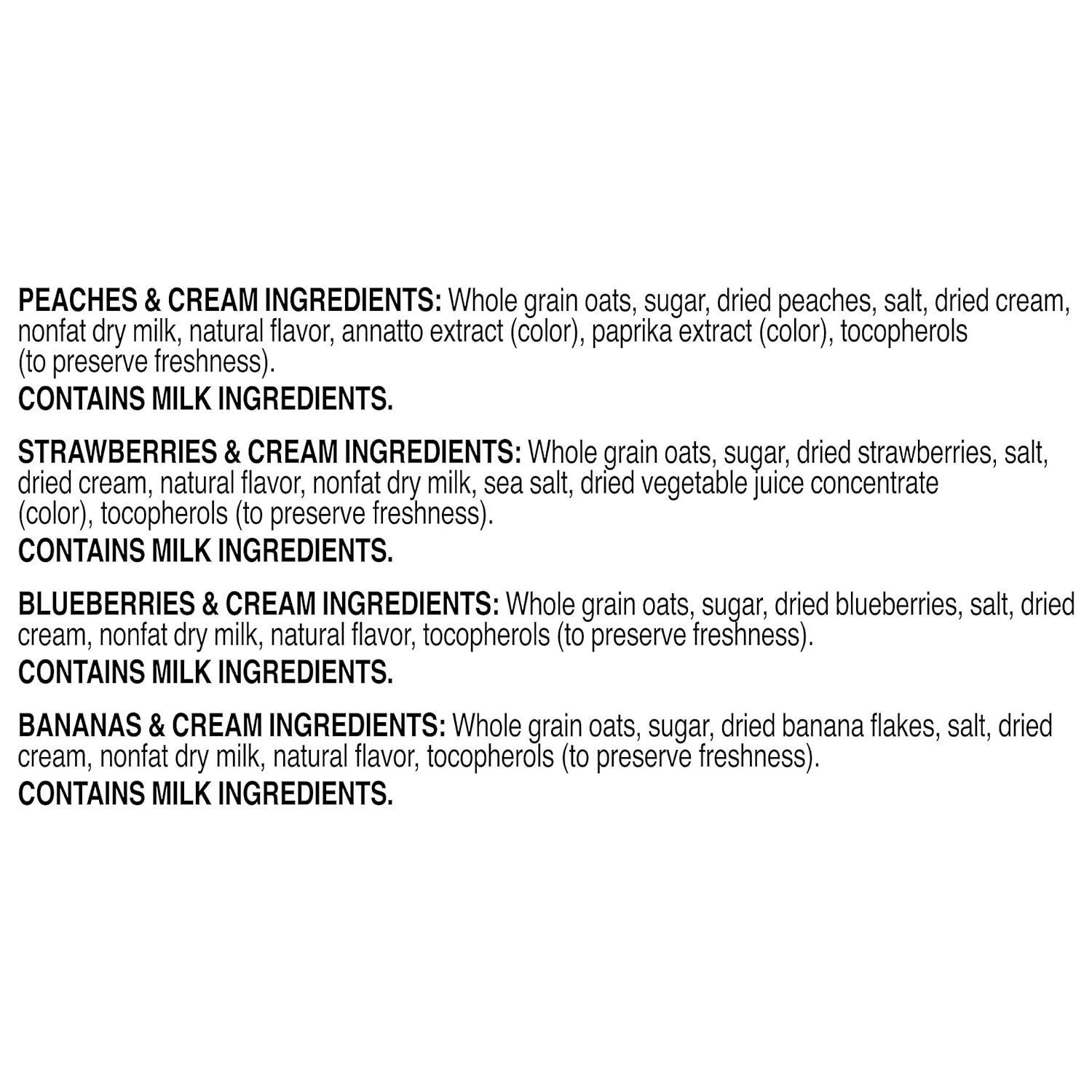 PEACHES & CREAM INGREDIENTS: Whole grain oats, sugar, dried peaches, salt, dried cream, nonfat dry milk, natural flavor, annatto extract (color), paprika extract (color), tocopherols (to preserve freshness).
CONTAINS MILK INGREDIENTS.

STRAWBERRIES & CREAM INGREDIENTS: Whole grain oats, sugar, dried strawberries, salt, dried cream, natural flavor, nonfat dry milk, sea salt, dried vegetable juice concentrate (color), tocopherols (to preserve freshness).
CONTAINS MILK INGREDIENTS.

BLUEBERRIES & CREAM INGREDIENTS: Whole grain oats, sugar, dried blueberries, salt, dried cream, nonfat dry milk, natural flavor, tocopherols (to preserve freshness).
CONTAINS MILK INGREDIENTS.

BANANAS & CREAM INGREDIENTS: Whole grain oats, sugar, dried banana flakes, salt, dried cream, nonfat dry milk, natural flavor, tocopherols (to preserve freshness).
CONTAINS MILK INGREDIENTS.